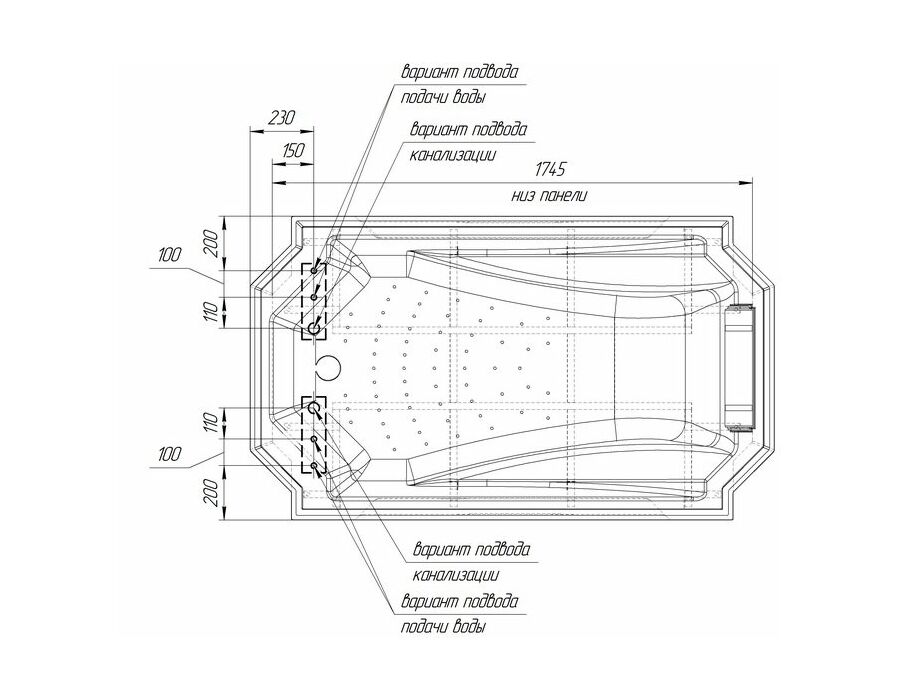 вариант подвода
подачи воды
230
вариант подвода
150
канализации
1745
низ панели
200
100
110
110
100
200
вариант подвода
канализации
вариант подвода
подачи воды